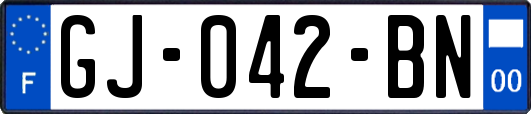 F
GJ-042-BN
00